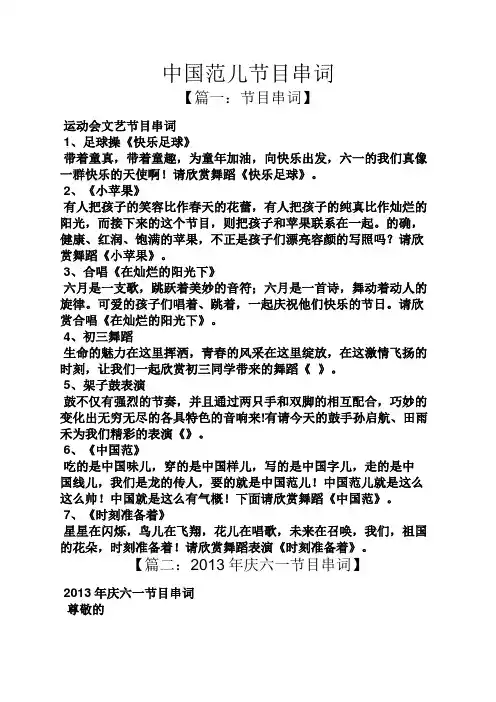 中国范儿节目串词

【篇一：节目串词】

运动会文艺节目串词

1、足球操《快乐足球》

带着童真，带着童趣，为童年加油，向快乐出发，六一的我们真像一群快乐的天使啊！请欣赏舞蹈《快乐足球》。

2、《小苹果》

有人把孩子的笑容比作春天的花蕾，有人把孩子的纯真比作灿烂的阳光，而接下来的这个节目，则把孩子和苹果联系在一起。的确，健康、红润、饱满的苹果，不正是孩子们漂亮容颜的写照吗？请欣赏舞蹈《小苹果》。

3、合唱《在灿烂的阳光下》

六月是一支歌，跳跃着美妙的音符；六月是一首诗，舞动着动人的旋律。可爱的孩子们唱着、跳着，一起庆祝他们快乐的节日。请欣赏合唱《在灿烂的阳光下》。

4、初三舞蹈

生命的魅力在这里挥洒，青春的风采在这里绽放，在这激情飞扬的时刻，让我们一起欣赏初三同学带来的舞蹈《 》。

5、架子鼓表演

鼓不仅有强烈的节奏，并且通过两只手和双脚的相互配合，巧妙的变化出无穷无尽的各具特色的音响来!有请今天的鼓手孙启航、田雨禾为我们精彩的表演《》。

6、《中国范》

吃的是中国味儿，穿的是中国样儿，写的是中国字儿，走的是中国线儿，我们是龙的传人，要的就是中国范儿！中国范儿就是这么这么帅！中国就是这么有气概！下面请欣赏舞蹈《中国范》。

7、《时刻准备着》

星星在闪烁，鸟儿在飞翔，花儿在唱歌，未来在召唤，我们，祖国的花朵，时刻准备着！请欣赏舞蹈表演《时刻准备着》。

【篇二：2013年庆六一节目串词】

2013年庆六一节目串词

尊敬的